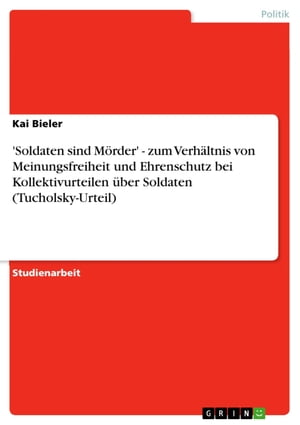 Politik

Kai Bieler

'Soldaten sind Mörder' - zum Verhältnis von Meinungsfreiheit und Ehrenschutz bei Kollektivurteilen über Soldaten (Tucholsky-Urteil)

Studienarbeit

GRIN